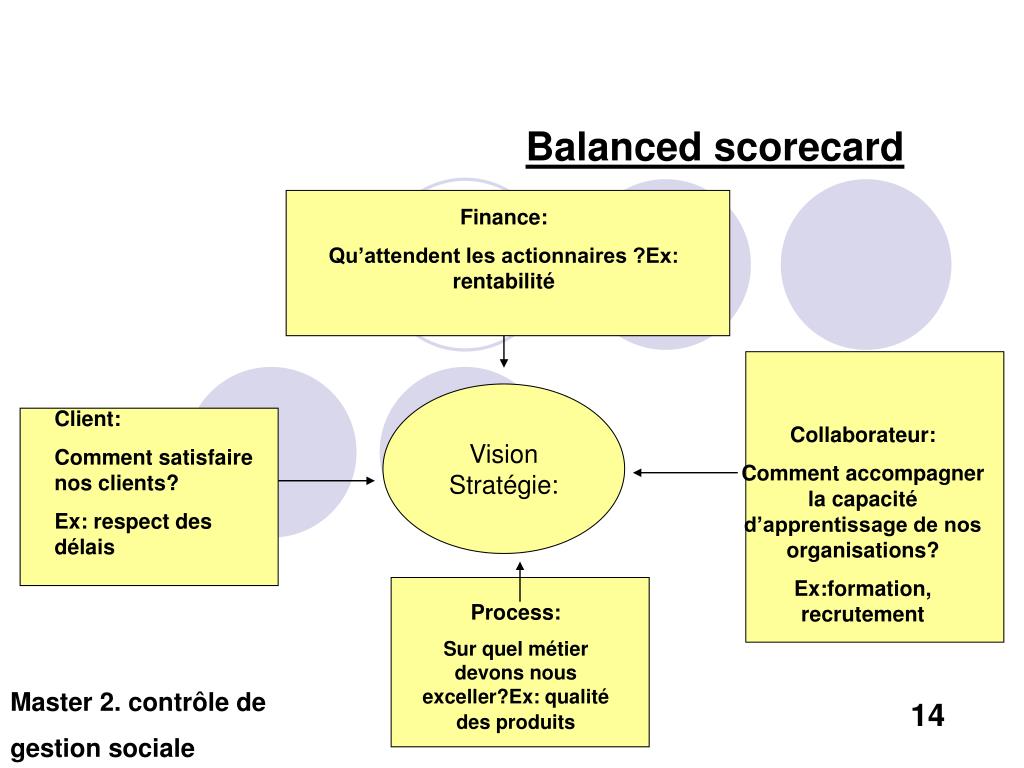 Balanced scorecard

Finance:

Qu’attendent les actionnaires ?Ex: rentabilité

Client:

Comment satisfaire nos clients?

Ex: respect des délais

Vision Stratégie:

Collaborateur:

Comment accompagner la capacité d’apprentissage de nos organisations?

Ex:formation, recrutement

Process:

Sur quel métier devons nous exceller?Ex: qualité des produits

Master 2. contrôle de gestion sociale

14